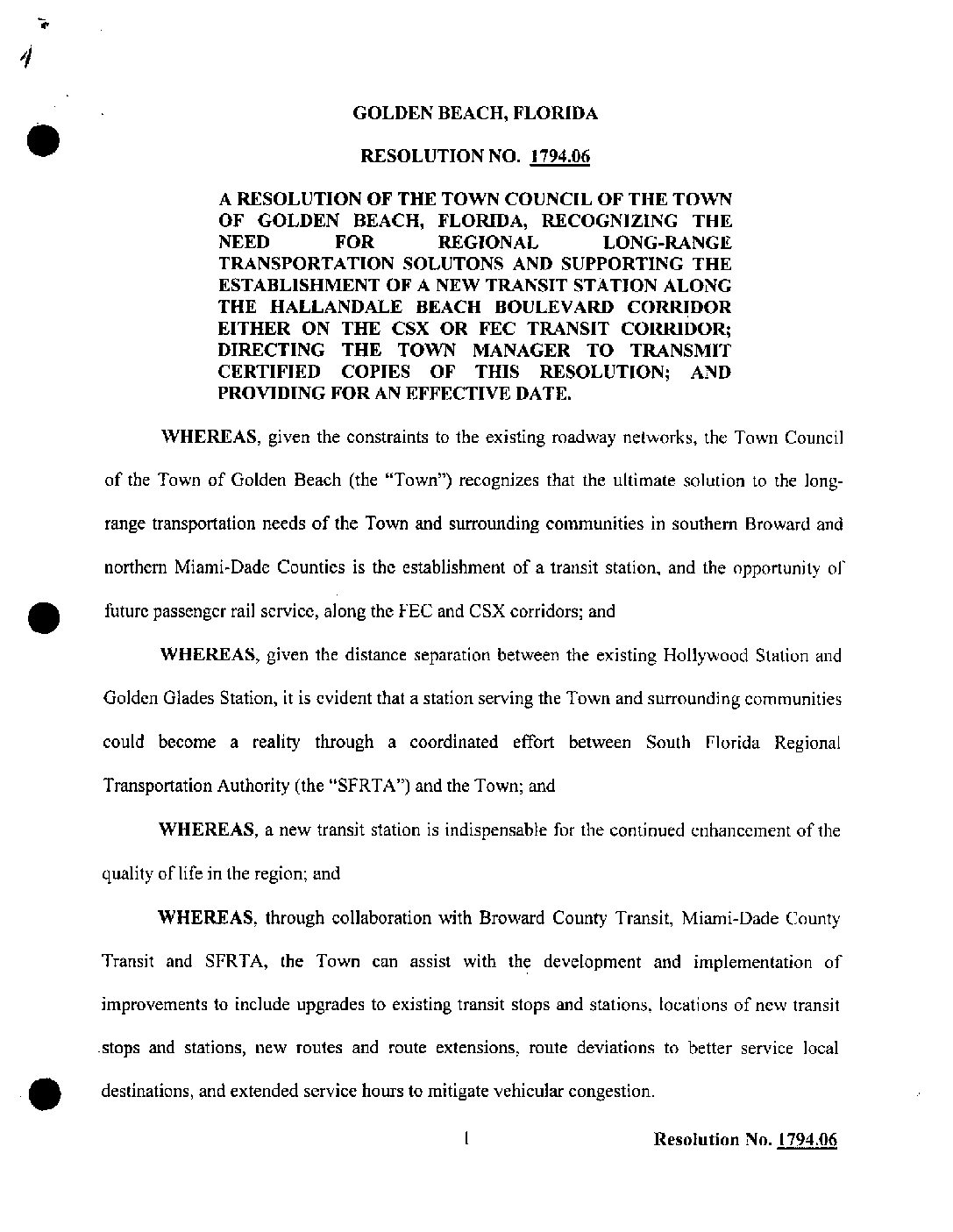 GOLDEN BEACH, FLORIDA

RESOLUTION NO. 1794.06

A RESOLUTION OF THE TOWN COUNCIL OF THE TOWN OF GOLDEN BEACH, FLORIDA, RECOGNIZING THE NEED FOR REGIONAL LONG-RANGE TRANSPORTATION SOLUTONS AND SUPPORTING THE ESTABLISHMENT OF A NEW TRANSIT STATION ALONG THE HALLANDALE BEACH BOULEVARD CORRIDOR EITHER ON THE CSX OR FEC TRANSIT CORRIDOR; DIRECTING THE TOWN MANAGER TO TRANSMIT CERTIFIED COPIES OF THIS RESOLUTION; AND PROVIDING FOR AN EFFECTIVE DATE.

WHEREAS, given the constraints to the existing roadway networks, the Town Council of the Town of Golden Beach (the "Town") recognizes that the ultimate solution to the long-range transportation needs of the Town and surrounding communities in southern Broward and northern Miami-Dade Counties is the establishment of a transit station, and the opportunity of future passenger rail service, along the FEC and CSX corridors; and

WHEREAS, given the distance separation between the existing Hollywood Station and Golden Glades Station, it is evident that a station serving the Town and surrounding communities could become a reality through a coordinated effort between South Florida Regional Transportation Authority (the "SFRTA") and the Town; and

WHEREAS, a new transit station is indispensable for the continued enhancement of the quality of life in the region; and

WHEREAS, through collaboration with Broward County Transit, Miami-Dade County Transit and SFRTA, the Town can assist with the development and implementation of improvements to include upgrades to existing transit stops and stations, locations of new transit stops and stations, new routes and route extensions, route deviations to better service local destinations, and extended service hours to mitigate vehicular congestion.

1

Resolution No. 1794.06